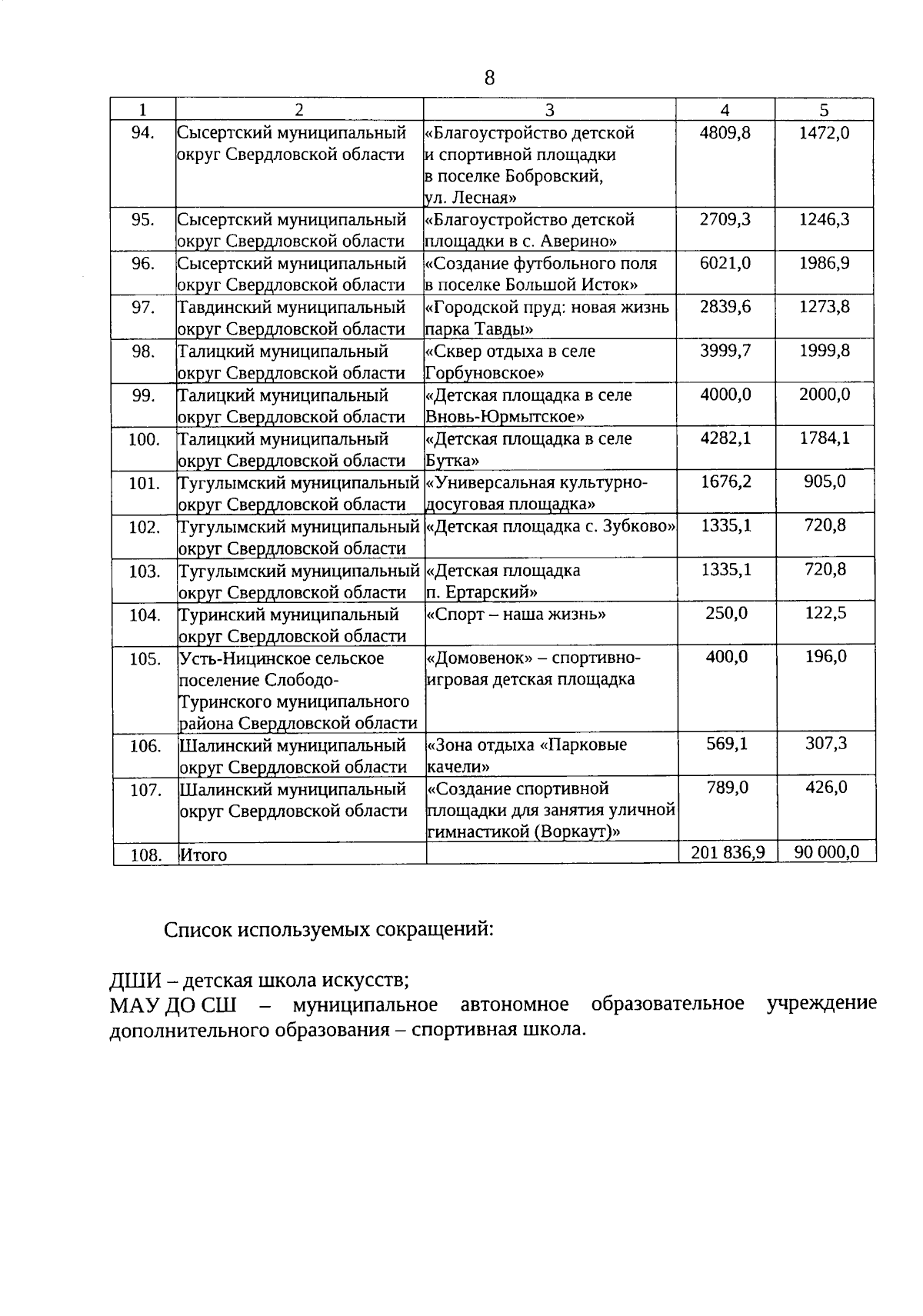 8

| 1 | 2 | 3 | 4 | 5 |
|---|---|---|---|---|
| 94. | Сысертский муниципальный округ Свердловской области | «Благоустройство детской и спортивной площадки в поселке Бобровский, ул. Лесная» | 4809,8 | 1472,0 |
| 95. | Сысертский муниципальный округ Свердловской области | «Благоустройство детской площадки в с. Аверино» | 2709,3 | 1246,3 |
| 96. | Сысертский муниципальный округ Свердловской области | «Создание футбольного поля в поселке Большой Исток» | 6021,0 | 1986,9 |
| 97. | Тавдинский муниципальный округ Свердловской области | «Городской пруд: новая жизнь парка Тавды» | 2839,6 | 1273,8 |
| 98. | Талицкий муниципальный округ Свердловской области | «Сквер отдыха в селе Горбуновское» | 3999,7 | 1999,8 |
| 99. | Талицкий муниципальный округ Свердловской области | «Детская площадка в селе Вновь-Юрмытское» | 4000,0 | 2000,0 |
| 100. | Талицкий муниципальный округ Свердловской области | «Детская площадка в селе Бутка» | 4282,1 | 1784,1 |
| 101. | Тугулымский муниципальный округ Свердловской области | «Универсальная культурно-досуговая площадка» | 1676,2 | 905,0 |
| 102. | Тугулымский муниципальный округ Свердловской области | «Детская площадка с. Зубково» | 1335,1 | 720,8 |
| 103. | Тугулымский муниципальный округ Свердловской области | «Детская площадка п. Ертарский» | 1335,1 | 720,8 |
| 104. | Туринский муниципальный округ Свердловской области | «Спорт – наша жизнь» | 250,0 | 122,5 |
| 105. | Усть-Ницинское сельское поселение Слободо-Туринского муниципального района Свердловской области | «Домовенок» – спортивно-игровая детская площадка | 400,0 | 196,0 |
| 106. | Шалинский муниципальный округ Свердловской области | «Зона отдыха «Парковые качели» | 569,1 | 307,3 |
| 107. | Шалинский муниципальный округ Свердловской области | «Создание спортивной площадки для занятия уличной гимнастикой (Воркаут)» | 789,0 | 426,0 |
| 108. | Итого | | 201 836,9 | 90 000,0 |

Список используемых сокращений:

ДШИ – детская школа искусств;
МАУ ДО СШ – муниципальное автономное образовательное учреждение дополнительного образования – спортивная школа.